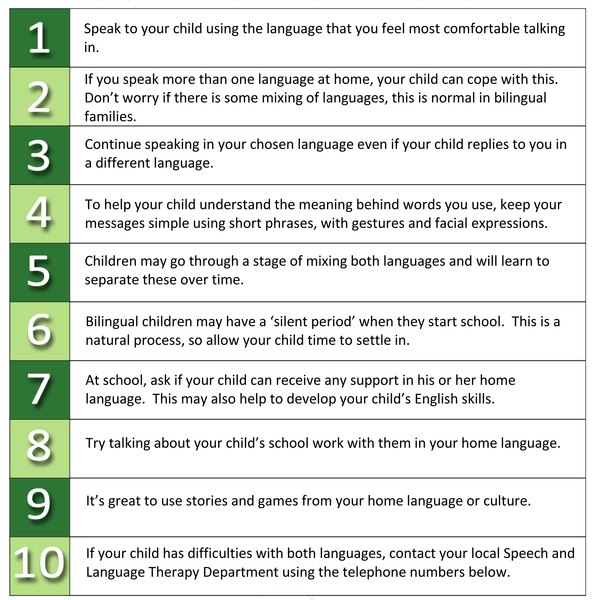 | | |
|---|---|
| 1 | Speak to your child using the language that you feel most comfortable talking in. |
| 2 | If you speak more than one language at home, your child can cope with this. Don't worry if there is some mixing of languages, this is normal in bilingual families. |
| 3 | Continue speaking in your chosen language even if your child replies to you in a different language. |
| 4 | To help your child understand the meaning behind words you use, keep your messages simple using short phrases, with gestures and facial expressions. |
| 5 | Children may go through a stage of mixing both languages and will learn to separate these over time. |
| 6 | Bilingual children may have a 'silent period' when they start school. This is a natural process, so allow your child time to settle in. |
| 7 | At school, ask if your child can receive any support in his or her home language. This may also help to develop your child's English skills. |
| 8 | Try talking about your child's school work with them in your home language. |
| 9 | It's great to use stories and games from your home language or culture. |
| 10 | If your child has difficulties with both languages, contact your local Speech and Language Therapy Department using the telephone numbers below. |